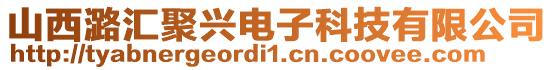 山西潞汇聚兴电子科技有限公司
http://tyabnergeordi1.cn.coovee.com